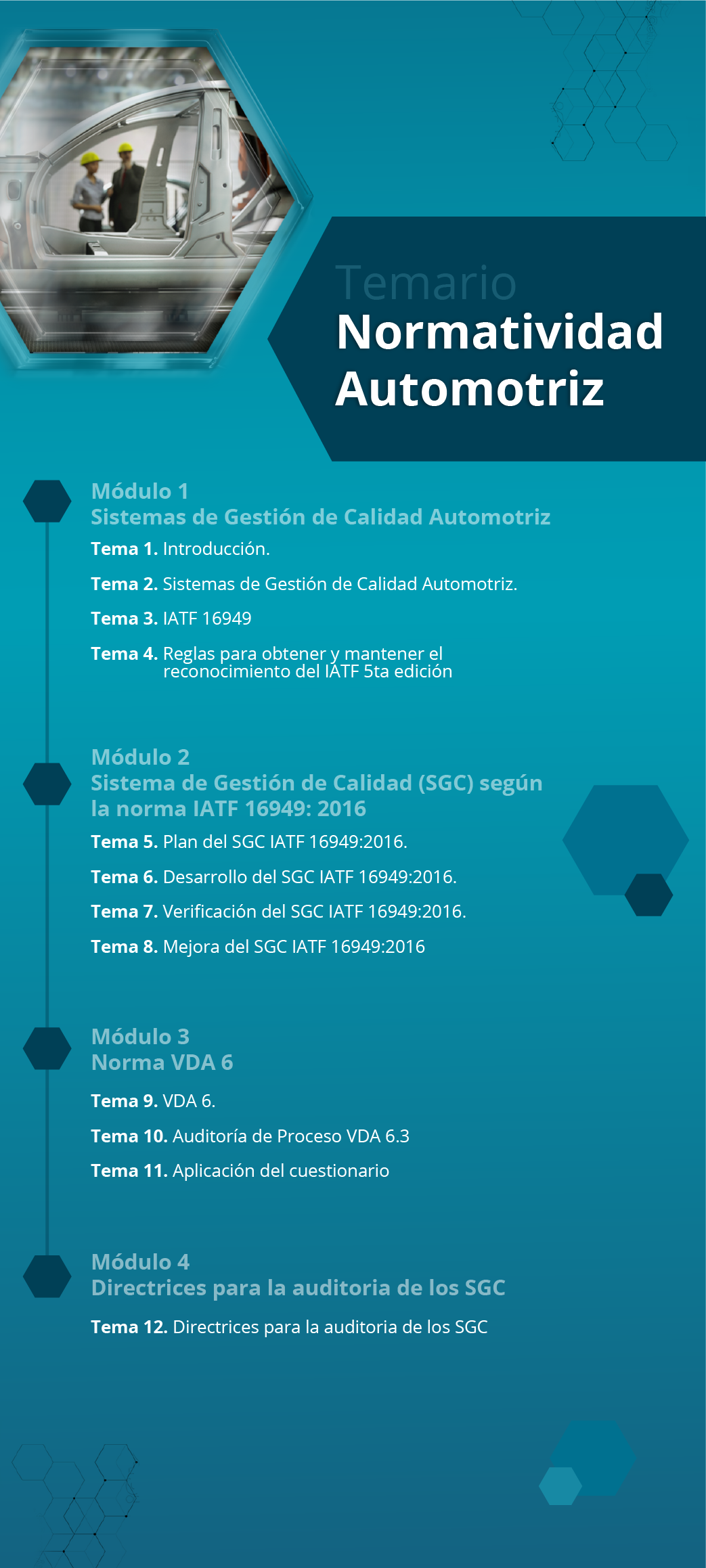 Temario
Normatividad Automotriz

Módulo 1
Sistemas de Gestión de Calidad Automotriz

Tema 1. Introducción.

Tema 2. Sistemas de Gestión de Calidad Automotriz.

Tema 3. IATF 16949

Tema 4. Reglas para obtener y mantener el reconocimiento del IATF 5ta edición

Módulo 2
Sistema de Gestión de Calidad (SGC) según la norma IATF 16949: 2016

Tema 5. Plan del SGC IATF 16949:2016.

Tema 6. Desarrollo del SGC IATF 16949:2016.

Tema 7. Verificación del SGC IATF 16949:2016.

Tema 8. Mejora del SGC IATF 16949:2016

Módulo 3
Norma VDA 6

Tema 9. VDA 6.

Tema 10. Auditoría de Proceso VDA 6.3

Tema 11. Aplicación del cuestionario

Módulo 4
Directrices para la auditoria de los SGC

Tema 12. Directrices para la auditoria de los SGC